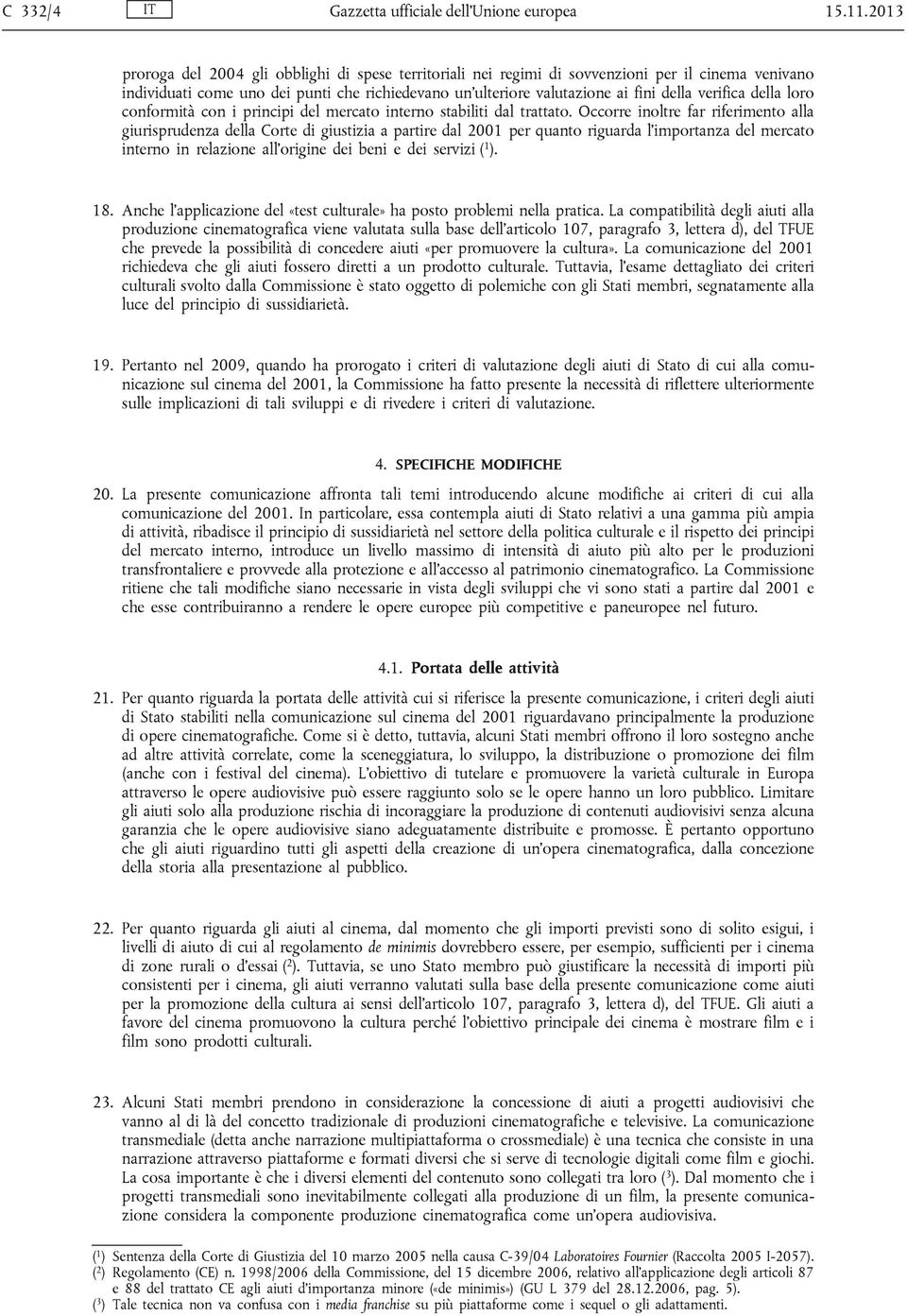 C 332/4 IT Gazzetta ufficiale dell'Unione europea 15.11.2013

proroga del 2004 gli obblighi di spese territoriali nei regimi di sovvenzioni per il cinema venivano individuati come uno dei punti che richiedevano un'ulteriore valutazione ai fini della verifica della loro conformità con i principi del mercato interno stabiliti dal trattato. Occorre inoltre far riferimento alla giurisprudenza della Corte di giustizia a partire dal 2001 per quanto riguarda l'importanza del mercato interno in relazione all'origine dei beni e dei servizi ($^1$).

18. Anche l'applicazione del «test culturale» ha posto problemi nella pratica. La compatibilità degli aiuti alla produzione cinematografica viene valutata sulla base dell'articolo 107, paragrafo 3, lettera d), del TFUE che prevede la possibilità di concedere aiuti «per promuovere la cultura». La comunicazione del 2001 richiedeva che gli aiuti fossero diretti a un prodotto culturale. Tuttavia, l'esame dettagliato dei criteri culturali svolto dalla Commissione è stato oggetto di polemiche con gli Stati membri, segnatamente alla luce del principio di sussidiarietà.

19. Pertanto nel 2009, quando ha prorogato i criteri di valutazione degli aiuti di Stato di cui alla comunicazione sul cinema del 2001, la Commissione ha fatto presente la necessità di riflettere ulteriormente sulle implicazioni di tali sviluppi e di rivedere i criteri di valutazione.

4. SPECIFICHE MODIFICHE

20. La presente comunicazione affronta tali temi introducendo alcune modifiche ai criteri di cui alla comunicazione del 2001. In particolare, essa contempla aiuti di Stato relativi a una gamma più ampia di attività, ribadisce il principio di sussidiarietà nel settore della politica culturale e il rispetto dei principi del mercato interno, introduce un livello massimo di intensità di aiuto più alto per le produzioni transfrontaliere e provvede alla protezione e all'accesso al patrimonio cinematografico. La Commissione ritiene che tali modifiche siano necessarie in vista degli sviluppi che vi sono stati a partire dal 2001 e che esse contribuiranno a rendere le opere europee più competitive e paneuropee nel futuro.

4.1. Portata delle attività

21. Per quanto riguarda la portata delle attività cui si riferisce la presente comunicazione, i criteri degli aiuti di Stato stabiliti nella comunicazione sul cinema del 2001 riguardavano principalmente la produzione di opere cinematografiche. Come si è detto, tuttavia, alcuni Stati membri offrono il loro sostegno anche ad altre attività correlate, come la sceneggiatura, lo sviluppo, la distribuzione o promozione dei film (anche con i festival del cinema). L'obiettivo di tutelare e promuovere la varietà culturale in Europa attraverso le opere audiovisive può essere raggiunto solo se le opere hanno un loro pubblico. Limitare gli aiuti solo alla produzione rischia di incoraggiare la produzione di contenuti audiovisivi senza alcuna garanzia che le opere audiovisive siano adeguatamente distribuite e promosse. È pertanto opportuno che gli aiuti riguardino tutti gli aspetti della creazione di un'opera cinematografica, dalla concezione della storia alla presentazione al pubblico.

22. Per quanto riguarda gli aiuti al cinema, dal momento che gli importi previsti sono di solito esigui, i livelli di aiuto di cui al regolamento de minimis dovrebbero essere, per esempio, sufficienti per i cinema di zone rurali o d'essai ($^2$). Tuttavia, se uno Stato membro può giustificare la necessità di importi più consistenti per i cinema, gli aiuti verranno valutati sulla base della presente comunicazione come aiuti per la promozione della cultura ai sensi dell'articolo 107, paragrafo 3, lettera d), del TFUE. Gli aiuti a favore del cinema promuovono la cultura perché l'obiettivo principale dei cinema è mostrare film e i film sono prodotti culturali.

23. Alcuni Stati membri prendono in considerazione la concessione di aiuti a progetti audiovisivi che vanno al di là del concetto tradizionale di produzioni cinematografiche e televisive. La comunicazione transmediale (detta anche narrazione multipiattaforma o crossmediale) è una tecnica che consiste in una narrazione attraverso piattaforme e formati diversi che si serve di tecnologie digitali come film e giochi. La cosa importante è che i diversi elementi del contenuto sono collegati tra loro ($^3$). Dal momento che i progetti transmediali sono inevitabilmente collegati alla produzione di un film, la presente comunicazione considera la componente produzione cinematografica come un'opera audiovisiva.

($^1$) Sentenza della Corte di Giustizia del 10 marzo 2005 nella causa C-39/04 Laboratoires Fournier (Raccolta 2005 I-2057).
($^2$) Regolamento (CE) n. 1998/2006 della Commissione, del 15 dicembre 2006, relativo all'applicazione degli articoli 87 e 88 del trattato CE agli aiuti d'importanza minore («de minimis») (GU L 379 del 28.12.2006, pag. 5).
($^3$) Tale tecnica non va confusa con i media franchise su più piattaforme come i sequel o gli adattamenti.